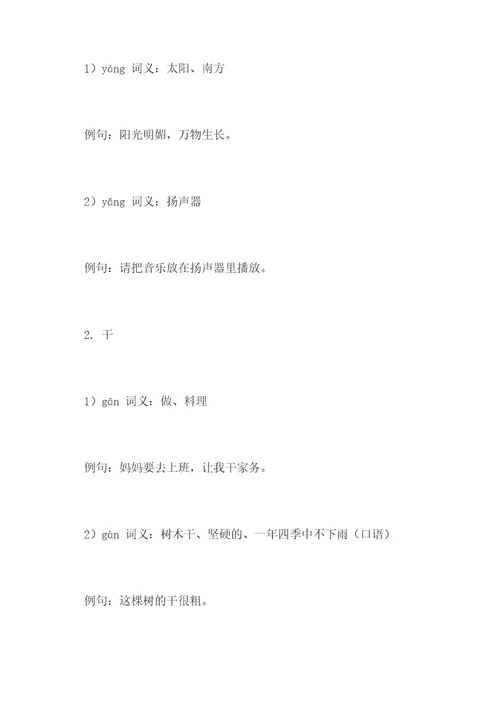 1）yáng 词义：太阳、南方

例句：阳光明媚，万物生长。

2）yǎng 词义：扬声器

例句：请把音乐放在扬声器里播放。

2. 干

1）gān 词义：做、料理

例句：妈妈要去上班，让我干家务。

2）gàn 词义：树木干、坚硬的、一年四季中不下雨（口语）

例句：这棵树的干很粗。